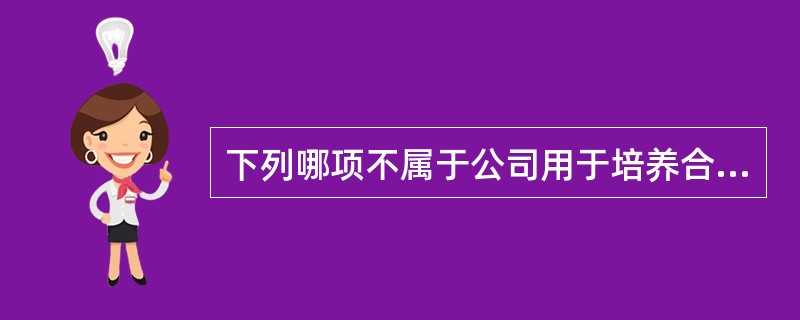 下列哪项不属于公司用于培养合...